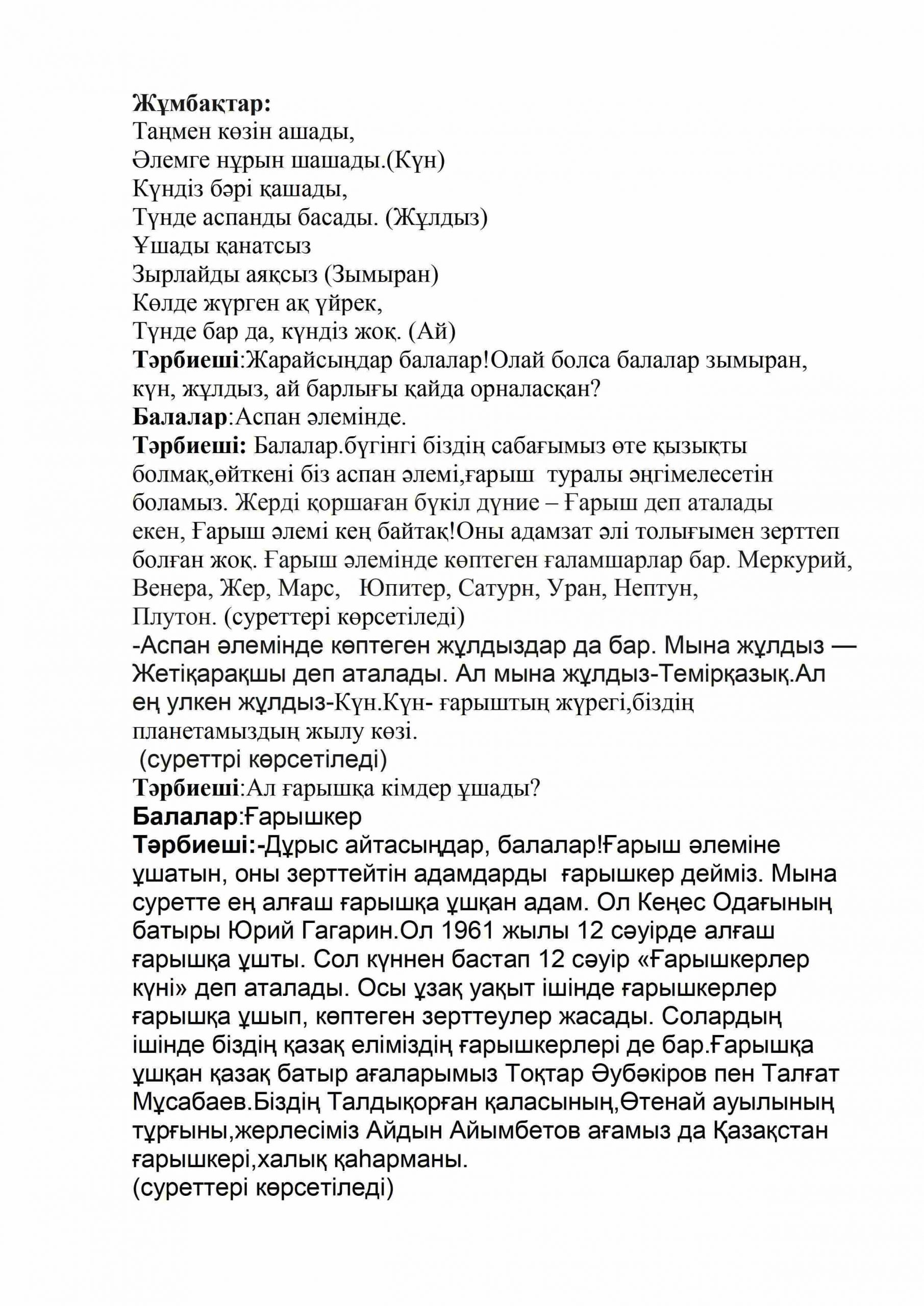 Жұмбақтар:
Таңмен көзін ашады,
Әлемге нұрын шашады.(Күн)
Күндіз бәрі қашады,
Түнде аспанды басады. (Жұлдыз)
Ұшады қанатсыз
Зырлайды аяқсыз (Зымыран)
Көлде жүрген ақ үйрек,
Түнде бар да, күндіз жоқ. (Ай)
Тәрбиеші:Жарайсыңдар балалар!Олай болса балалар зымыран, күн, жұлдыз, ай барлығы қайда орналасқан?
Балалар:Аспан әлемінде.
Тәрбиеші: Балалар.бүгінгі біздің сабағымыз өте қызықты болмақ,өйткені біз аспан әлемі,ғарыш туралы әңгімелесетін боламыз. Жерді қоршаған бүкіл дүние – Ғарыш деп аталады екен, Ғарыш әлемі кең байтақ!Оны адамзат әлі толығымен зерттеп болған жоқ. Ғарыш әлемінде көптеген ғаламшарлар бар. Меркурий, Венера, Жер, Марс, Юпитер, Сатурн, Уран, Нептун, Плутон. (суреттері көрсетіледі)
-Аспан әлемінде көптеген жұлдыздар да бар. Мына жұлдыз — Жетіқарақшы деп аталады. Ал мына жұлдыз-Темірқазық.Ал ең улкен жұлдыз-Күн.Күн- ғарыштың жүрегі,біздің планетамыздың жылу көзі.
(суреттрі көрсетіледі)
Тәрбиеші:Ал ғарышқа кімдер ұшады?
Балалар:Ғарышкер
Тәрбиеші:-Дұрыс айтасыңдар, балалар!Ғарыш әлеміне ұшатын, оны зерттейтін адамдарды ғарышкер дейміз. Мына суретте ең алғаш ғарышқа ұшқан адам. Ол Кеңес Одағының батыры Юрий Гагарин.Ол 1961 жылы 12 сәуірде алғаш ғарышқа ұшты. Сол күннен бастап 12 сәуір «Ғарышкерлер күні» деп аталады. Осы ұзақ уақыт ішінде ғарышкерлер ғарышқа ұшып, көптеген зерттеулер жасады. Солардың ішінде біздің қазақ еліміздің ғарышкерлері де бар.Ғарышқа ұшқан қазақ батыр ағаларымыз Тоқтар Әубәкіров пен Талғат Мұсабаев.Біздің Талдықорған қаласының,Өтенай ауылының тұрғыны,жерлесіміз Айдын Айымбетов ағамыз да Қазақстан ғарышкері,халық қаһарманы.
(суреттері көрсетіледі)